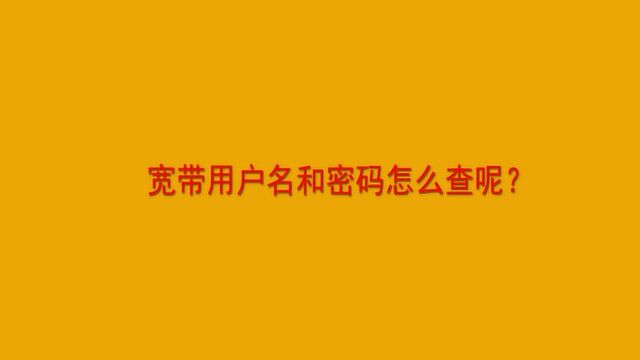 宽带用户名和密码怎么查呢？